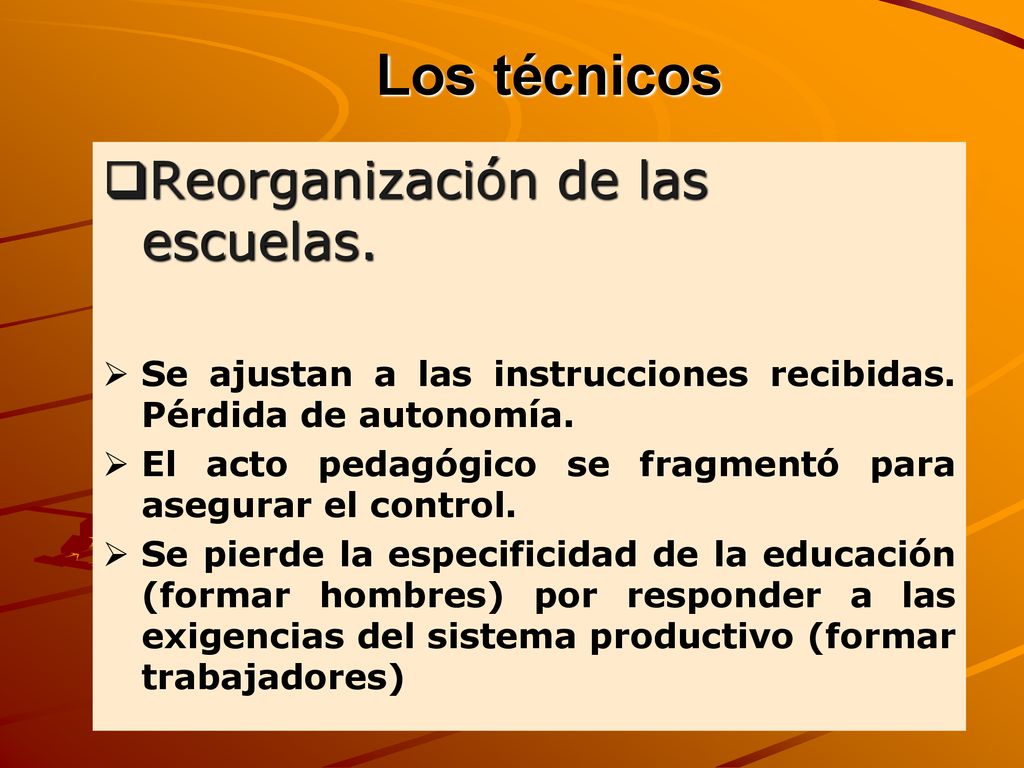 Los técnicos

❑Reorganización de las escuelas.

➢ Se ajustan a las instrucciones recibidas. Pérdida de autonomía.

➢ El acto pedagógico se fragmentó para asegurar el control.

➢ Se pierde la especificidad de la educación (formar hombres) por responder a las exigencias del sistema productivo (formar trabajadores)